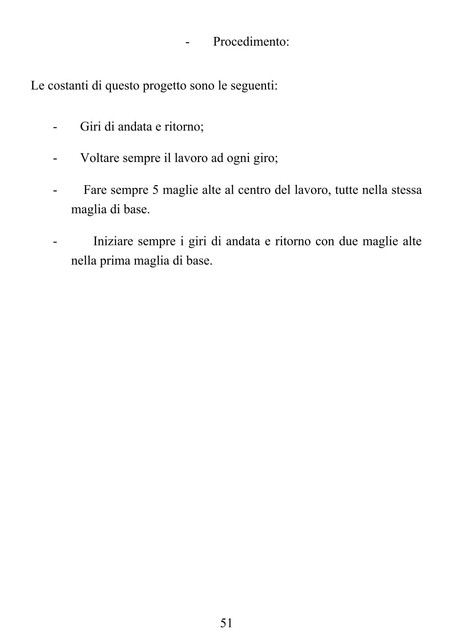 - Procedimento:

Le costanti di questo progetto sono le seguenti:

- Giri di andata e ritorno;

- Voltare sempre il lavoro ad ogni giro;

- Fare sempre 5 maglie alte al centro del lavoro, tutte nella stessa maglia di base.

- Iniziare sempre i giri di andata e ritorno con due maglie alte nella prima maglia di base.

51